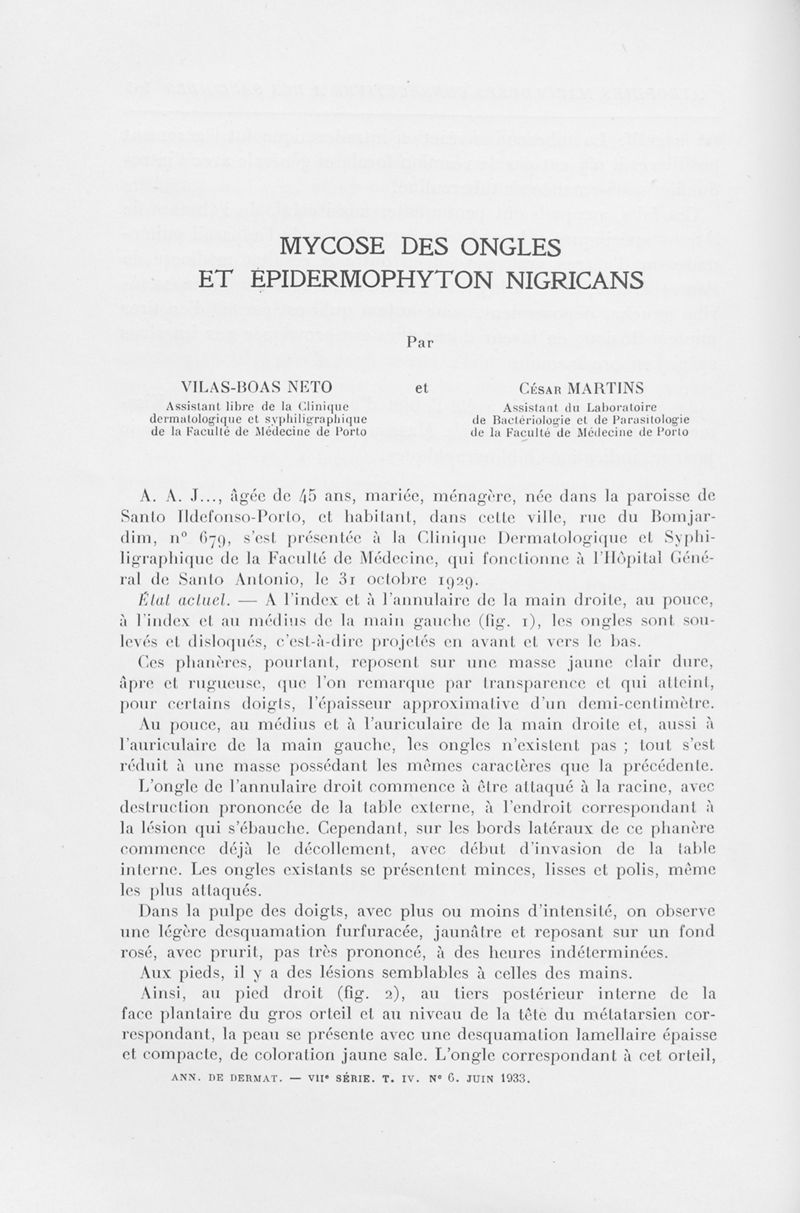 MYCOSE DES ONGLES
ET EPIDERMOPHYTON NIGRICANS

Par

VILAS-BOAS NETO
Assistant libre de la Clinique dermatologique et syphiligraphique de la Faculté de Médecine de Porto

et

César MARTINS
Assistant du Laboratoire de Bactériologie et de Parasitologie de la Faculté de Médecine de Porto

A. A. J..., âgée de 45 ans, mariée, ménagère, née dans la paroisse de Santo Ildefonso-Porto, et habitant, dans cette ville, rue du Bomjardim, n° 679, s'est présentée à la Clinique Dermatologique et Syphiligraphique de la Faculté de Médecine, qui fonctionne à l'Hôpital Général de Santo Antonio, le 31 octobre 1929.

État actuel. — A l'index et à l'annulaire de la main droite, au pouce, à l'index et au médius de la main gauche (fig. 1), les ongles sont soulevés et disloqués, c'est-à-dire projetés en avant et vers le bas.

Ces phanères, pourtant, reposent sur une masse jaune clair dure, âpre et rugueuse, que l'on remarque par transparence et qui atteint, pour certains doigts, l'épaisseur approximative d'un demi-centimètre.

Au pouce, au médius et à l'auriculaire de la main droite et, aussi à l'auriculaire de la main gauche, les ongles n'existent pas ; tout s'est réduit à une masse possédant les mêmes caractères que la précédente.

L'ongle de l'annulaire droit commence à être attaqué à la racine, avec destruction prononcée de la table externe, à l'endroit correspondant à la lésion qui s'ébauche. Cependant, sur les bords latéraux de ce phanère commence déjà le décollement, avec début d'invasion de la table interne. Les ongles existants se présentent minces, lisses et polis, même les plus attaqués.

Dans la pulpe des doigts, avec plus ou moins d'intensité, on observe une légère desquamation furfuracée, jaunâtre et reposant sur un fond rosé, avec prurit, pas très prononcé, à des heures indéterminées.

Aux pieds, il y a des lésions semblables à celles des mains.

Ainsi, au pied droit (fig. 2), au tiers postérieur interne de la face plantaire du gros orteil et au niveau de la tête du métatarsien correspondant, la peau se présente avec une desquamation lamellaire épaisse et compacte, de coloration jaune sale. L'ongle correspondant à cet orteil,

ANN. DE DERMAT. — VIIe SÉRIE. T. IV. N° 6. JUIN 1933.